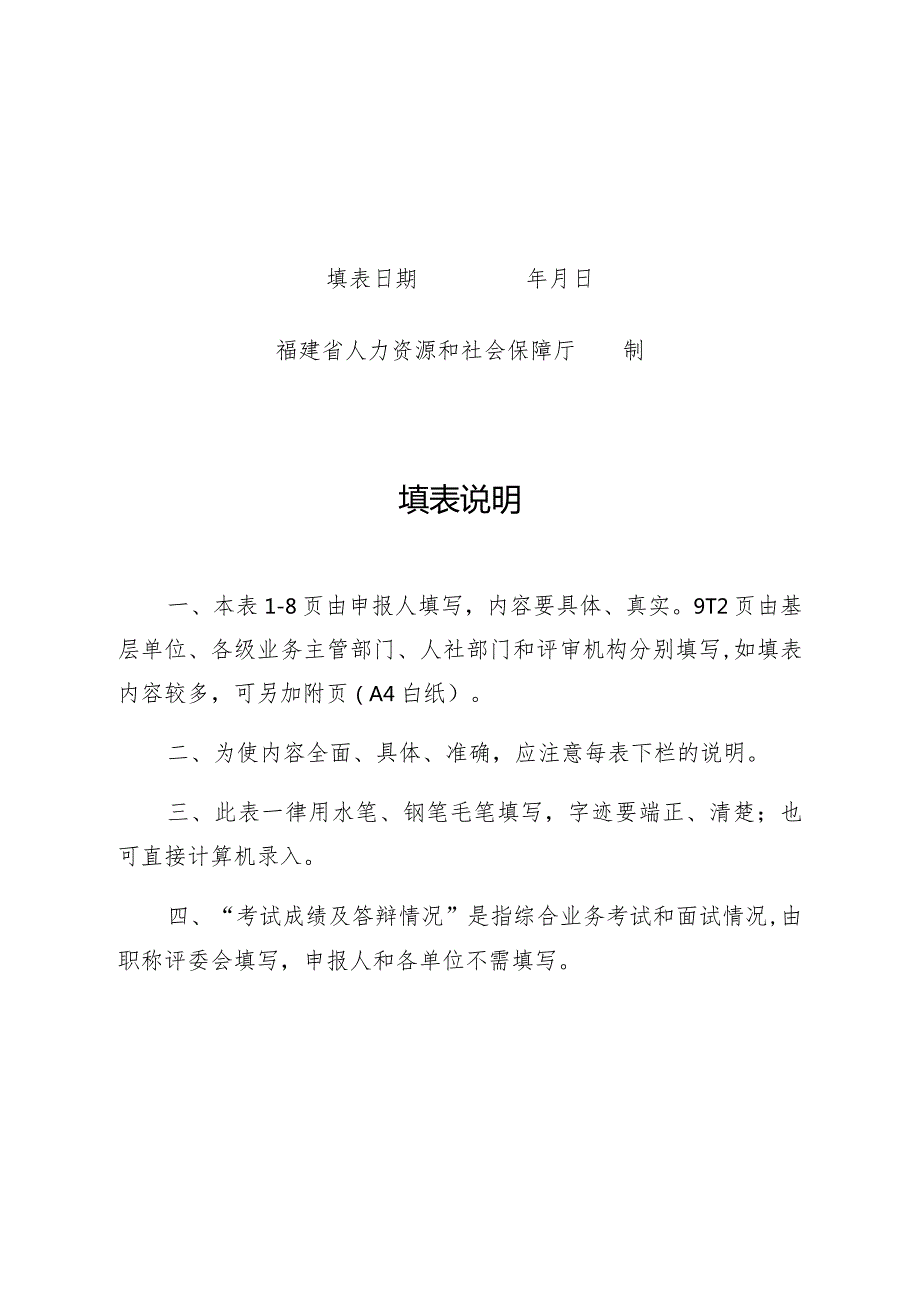 填表日期　　　　年月日

福建省人力资源和社会保障厅　　制

填表说明

一、本表1-8页由申报人填写，内容要具体、真实。9T2页由基层单位、各级业务主管部门、人社部门和评审机构分别填写,如填表内容较多，可另加附页（A4白纸）。

二、为使内容全面、具体、准确，应注意每表下栏的说明。

三、此表一律用水笔、钢笔毛笔填写，字迹要端正、清楚；也可直接计算机录入。

四、“考试成绩及答辩情况”是指综合业务考试和面试情况,由职称评委会填写，申报人和各单位不需填写。